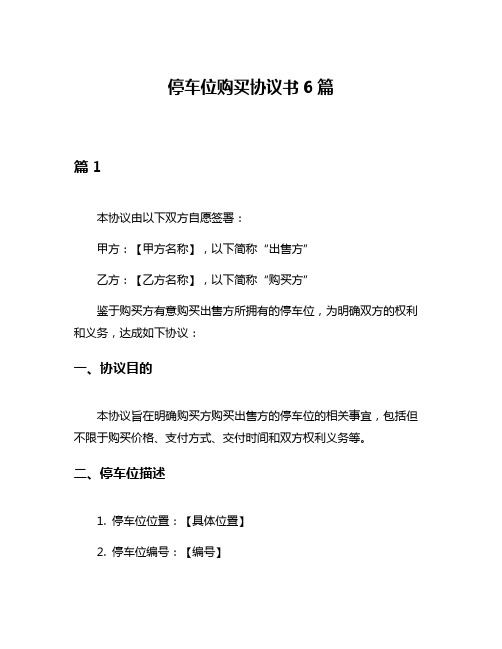 停车位购买协议书 6 篇

篇 1

本协议由以下双方自愿签署：

甲方：【甲方名称】，以下简称“出售方”

乙方：【乙方名称】，以下简称“购买方”

鉴于购买方有意购买出售方所拥有的停车位，为明确双方的权利和义务，达成如下协议：

一、协议目的

本协议旨在明确购买方购买出售方的停车位的相关事宜，包括但不限于购买价格、支付方式、交付时间和双方权利义务等。

二、停车位描述

1. 停车位位置：【具体位置】

2. 停车位编号：【编号】